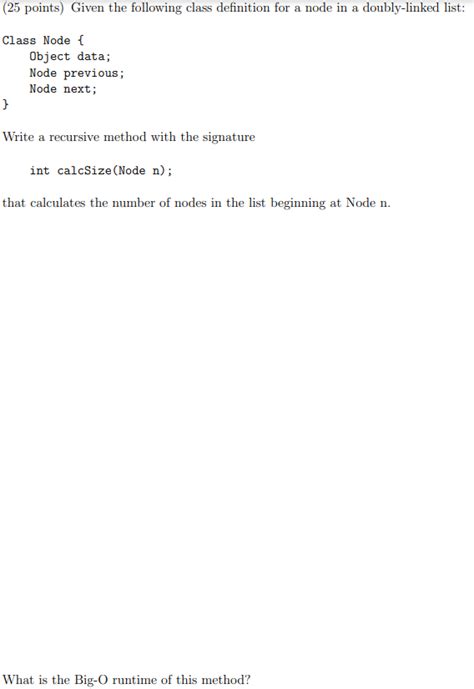 (25 points) Given the following class definition for a node in a doubly-linked list:

Class Node {
    Object data;
    Node previous;
    Node next;
}

Write a recursive method with the signature

int calcSize(Node n);

that calculates the number of nodes in the list beginning at Node n.

What is the Big-O runtime of this method?